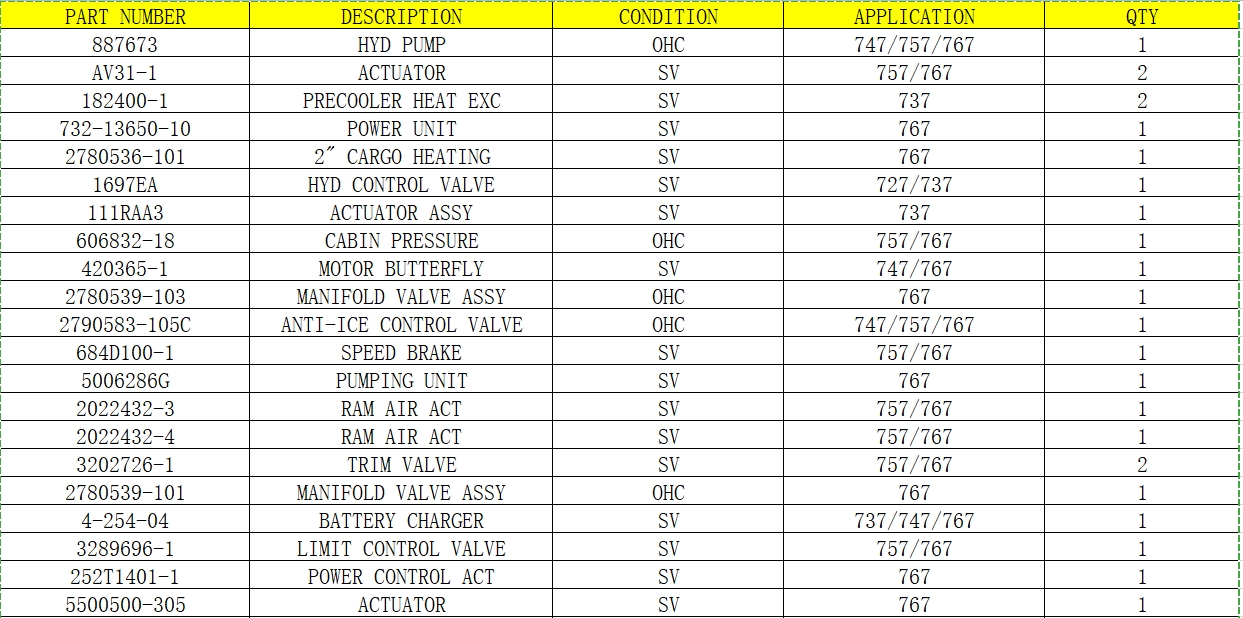 | PART NUMBER | DESCRIPTION | CONDITION | APPLICATION | QTY |
|---|---|---|---|---|
| 887673 | HYD PUMP | OHC | 747/757/767 | 1 |
| AV31-1 | ACTUATOR | SV | 757/767 | 2 |
| 182400-1 | PRECOOLER HEAT EXC | SV | 737 | 2 |
| 732-13650-10 | POWER UNIT | SV | 767 | 1 |
| 2780536-101 | 2″ CARGO HEATING | SV | 767 | 1 |
| 1697EA | HYD CONTROL VALVE | SV | 727/737 | 1 |
| 111RAA3 | ACTUATOR ASSY | SV | 737 | 1 |
| 606832-18 | CABIN PRESSURE | OHC | 757/767 | 1 |
| 420365-1 | MOTOR BUTTERFLY | SV | 747/767 | 1 |
| 2780539-103 | MANIFOLD VALVE ASSY | OHC | 767 | 1 |
| 2790583-105C | ANTI-ICE CONTROL VALVE | OHC | 747/757/767 | 1 |
| 684D100-1 | SPEED BRAKE | SV | 757/767 | 1 |
| 5006286G | PUMPING UNIT | SV | 767 | 1 |
| 2022432-3 | RAM AIR ACT | SV | 757/767 | 1 |
| 2022432-4 | RAM AIR ACT | SV | 757/767 | 1 |
| 3202726-1 | TRIM VALVE | SV | 757/767 | 2 |
| 2780539-101 | MANIFOLD VALVE ASSY | OHC | 767 | 1 |
| 4-254-04 | BATTERY CHARGER | SV | 737/747/767 | 1 |
| 3289696-1 | LIMIT CONTROL VALVE | SV | 757/767 | 1 |
| 252T1401-1 | POWER CONTROL ACT | SV | 767 | 1 |
| 5500500-305 | ACTUATOR | SV | 767 | 1 |